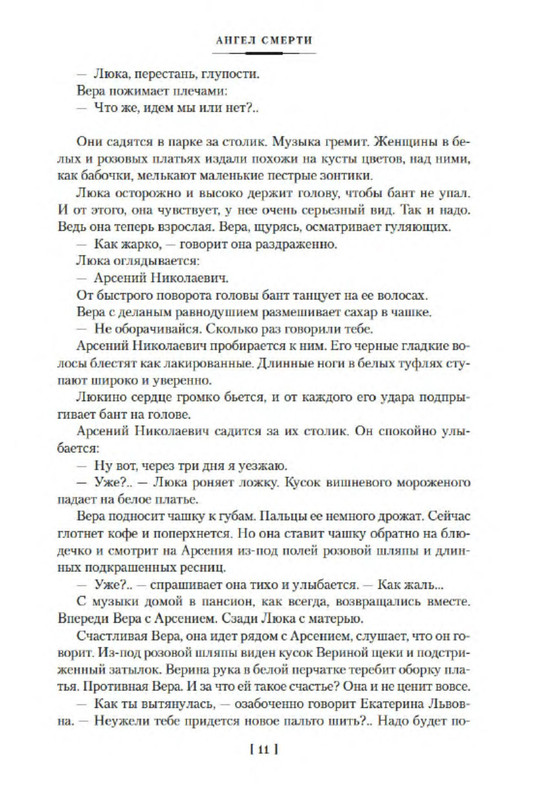 АНГЕЛ СМЕРТИ

— Люка, перестань, глупости.
Вера пожимает плечами:
— Что же, идем мы или нет?..

Они садятся в парке за столик. Музыка гремит. Женщины в белых и розовых платьях издали похожи на кусты цветов, над ними, как бабочки, мелькают маленькие пестрые зонтики.

Люка осторожно и высоко держит голову, чтобы бант не упал. И от этого, она чувствует, у нее очень серьезный вид. Так и надо. Ведь она теперь взрослая. Вера, щурясь, осматривает гуляющих.

— Как жарко, — говорит она раздраженно.

Люка оглядывается:

— Арсений Николаевич.

От быстрого поворота головы бант танцует на ее волосах.

Вера с деланым равнодушием размешивает сахар в чашке.

— Не оборачивайся. Сколько раз говорили тебе.

Арсений Николаевич пробирается к ним. Его черные гладкие волосы блестят как лакированные. Длинные ноги в белых туфлях ступают широко и уверенно.

Люкино сердце громко бьется, и от каждого его удара подпрыгивает бант на голове.

Арсений Николаевич садится за их столик. Он спокойно улыбается:

— Ну вот, через три дня я уезжаю.

— Уже?.. — Люка роняет ложку. Кусок вишневого мороженого падает на белое платье.

Вера подносит чашку к губам. Пальцы ее немного дрожат. Сейчас глотнет кофе и поперхнется. Но она ставит чашку обратно на блюдечко и смотрит на Арсения из-под полей розовой шляпы и длинных подкрашенных ресниц.

— Уже?.. — спрашивает она тихо и улыбается. — Как жаль...

С музыки домой в пансион, как всегда, возвращались вместе. Впереди Вера с Арсением. Сзади Люка с матерью.

Счастливая Вера, она идет рядом с Арсением, слушает, что он говорит. Из-под розовой шляпы виден кусок Вериной щеки и подстриженный затылок. Верина рука в белой перчатке теребит оборку платья. Противная Вера. И за что ей такое счастье? Она и не ценит вовсе.

— Как ты вытянулась, — озабоченно говорит Екатерина Львовна. — Неужели тебе придется новое пальто шить?.. Надо будет по-

[ 11 ]